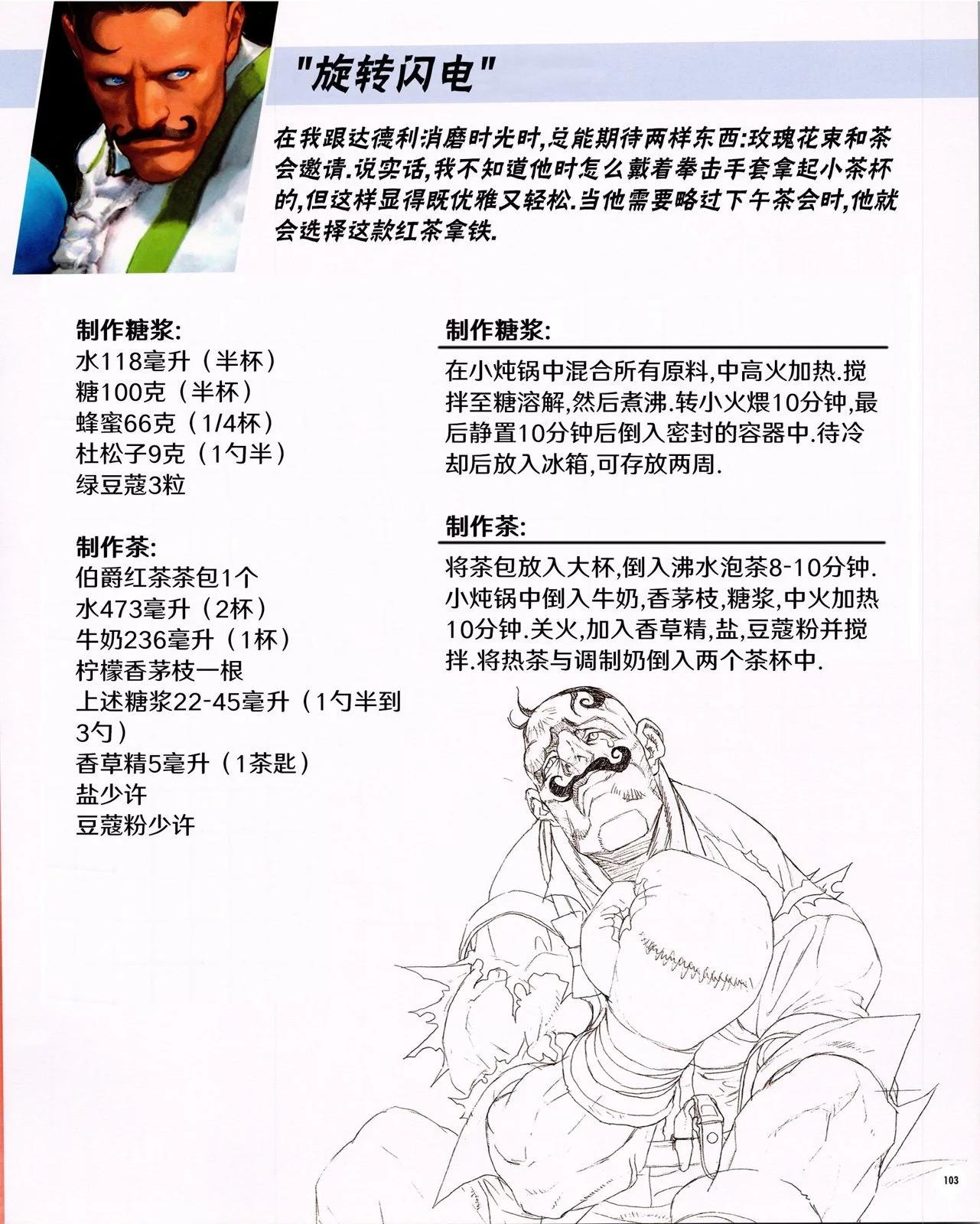 "旋转闪电"

在我跟达德利消磨时光时,总能期待两样东西:玫瑰花束和茶会邀请.说实话,我不知道他时怎么戴着拳击手套拿起小茶杯的,但这样显得既优雅又轻松.当他需要略过下午茶会时,他就会选择这款红茶拿铁.

制作糖浆:
水118毫升（半杯）
糖100克（半杯）
蜂蜜66克（1/4杯）
杜松子9克（1勺半）
绿豆蔻3粒

制作茶:
伯爵红茶茶包1个
水473毫升（2杯）
牛奶236毫升（1杯）
柠檬香茅枝一根
上述糖浆22-45毫升（1勺半到3勺）
香草精5毫升（1茶匙）
盐少许
豆蔻粉少许

制作糖浆:

在小炖锅中混合所有原料,中高火加热.搅拌至糖溶解,然后煮沸.转小火煨10分钟,最后静置10分钟后倒入密封的容器中.待冷却后放入冰箱,可存放两周.

制作茶:

将茶包放入大杯,倒入沸水泡茶8-10分钟.小炖锅中倒入牛奶,香茅枝,糖浆,中火加热10分钟.关火,加入香草精,盐,豆蔻粉并搅拌.将热茶与调制奶倒入两个茶杯中.

103